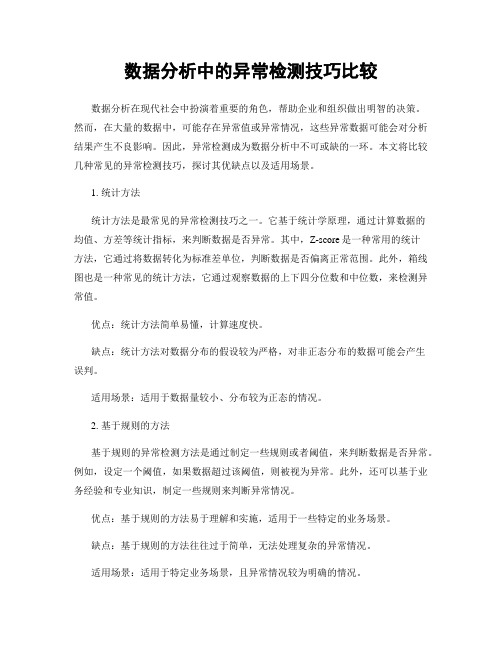 数据分析中的异常检测技巧比较

数据分析在现代社会中扮演着重要的角色，帮助企业和组织做出明智的决策。然而，在大量的数据中，可能存在异常值或异常情况，这些异常数据可能会对分析结果产生不良影响。因此，异常检测成为数据分析中不可或缺的一环。本文将比较几种常见的异常检测技巧，探讨其优缺点以及适用场景。

1. 统计方法

统计方法是最常见的异常检测技巧之一。它基于统计学原理，通过计算数据的均值、方差等统计指标，来判断数据是否异常。其中，Z-score 是一种常用的统计方法，它通过将数据转化为标准差单位，判断数据是否偏离正常范围。此外，箱线图也是一种常见的统计方法，它通过观察数据的上下四分位数和中位数，来检测异常值。

优点：统计方法简单易懂，计算速度快。

缺点：统计方法对数据分布的假设较为严格，对非正态分布的数据可能会产生误判。

适用场景：适用于数据量较小、分布较为正态的情况。

2. 基于规则的方法

基于规则的异常检测方法是通过制定一些规则或者阈值，来判断数据是否异常。例如，设定一个阈值，如果数据超过该阈值，则被视为异常。此外，还可以基于业务经验和专业知识，制定一些规则来判断异常情况。

优点：基于规则的方法易于理解和实施，适用于一些特定的业务场景。

缺点：基于规则的方法往往过于简单，无法处理复杂的异常情况。

适用场景：适用于特定业务场景，且异常情况较为明确的情况。